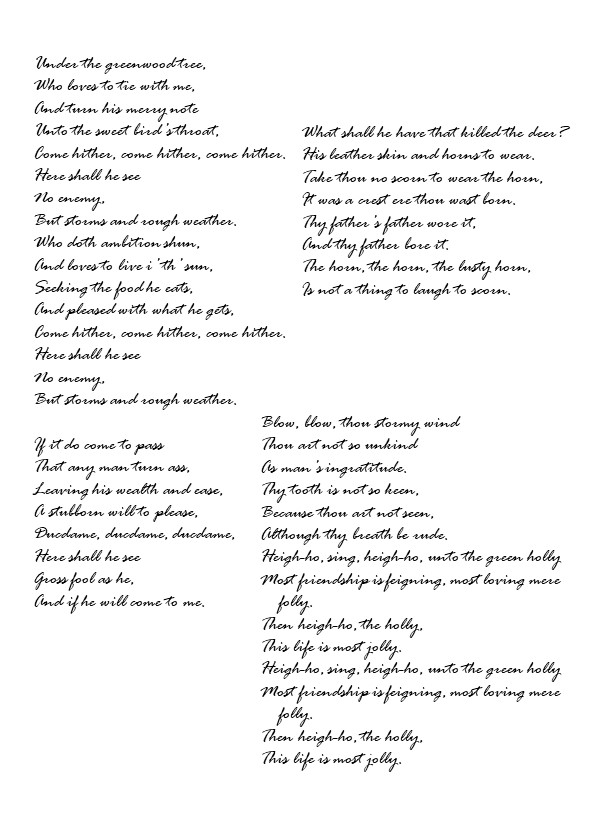 Under the greenwood tree,
Who loves to lie with me,
And turn his merry note
Unto the sweet bird's throat,
Come hither, come hither, come hither.
Here shall he see
No enemy,
But storms and rough weather.
Who doth ambition shun,
And loves to live i 'th' sun,
Seeking the food he eats,
And pleased with what he gets,
Come hither, come hither, come hither.
Here shall he see
No enemy,
But storms and rough weather.

What shall he have that killed the deer?
His leather skin and horns to wear.
Take thou no scorn to wear the horn,
It was a crest ere thou wast born.
Thy father's father wore it,
And thy father bore it.
The horn, the horn, the lusty horn,
Is not a thing to laugh to scorn.

If it do come to pass
That any man turn ass,
Leaving his wealth and ease,
A stubborn will to please,
Ducdame, ducdame, ducdame,
Here shall he see
Gross fool as he,
And if he will come to me.

Blow, blow, thou stormy wind
Thou art not so unkind
As man's ingratitude.
Thy tooth is not so keen,
Because thou art not seen,
Although thy breath be rude.
Heigh-ho, sing, heigh-ho, unto the green holly
Most friendship is feigning, most loving mere folly.
Then heigh-ho, the holly,
This life is most jolly.
Heigh-ho, sing, heigh-ho, unto the green holly
Most friendship is feigning, most loving mere folly.
Then heigh-ho, the holly,
This life is most jolly.